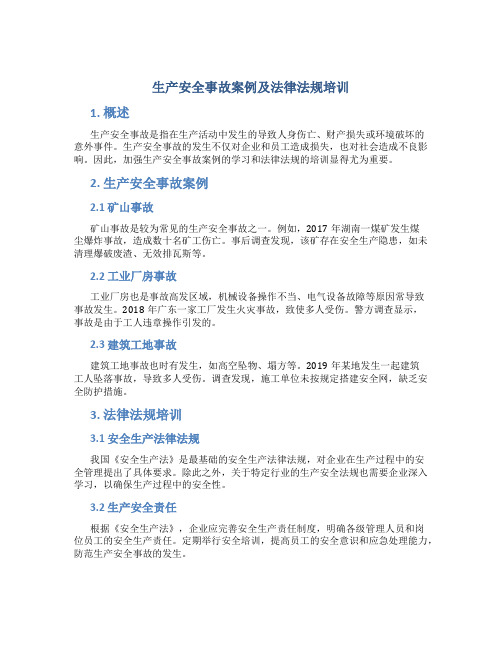 生产安全事故案例及法律法规培训

1. 概述

生产安全事故是指在生产活动中发生的导致人身伤亡、财产损失或环境破坏的意外事件。生产安全事故的发生不仅对企业和员工造成损失，也对社会造成不良影响。因此，加强生产安全事故案例的学习和法律法规的培训显得尤为重要。

2. 生产安全事故案例

2.1 矿山事故

矿山事故是较为常见的生产安全事故之一。例如，2017 年湖南一煤矿发生煤尘爆炸事故，造成数十名矿工伤亡。事后调查发现，该矿存在安全生产隐患，如未清理爆破废渣、无效排瓦斯等。

2.2 工业厂房事故

工业厂房也是事故高发区域，机械设备操作不当、电气设备故障等原因常导致事故发生。2018 年广东一家工厂发生火灾事故，致使多人受伤。警方调查显示，事故是由于工人违章操作引发的。

2.3 建筑工地事故

建筑工地事故也时有发生，如高空坠物、塌方等。2019 年某地发生一起建筑工人坠落事故，导致多人受伤。调查发现，施工单位未按规定搭建安全网，缺乏安全防护措施。

3. 法律法规培训

3.1 安全生产法律法规

我国《安全生产法》是最基础的安全生产法律法规，对企业在生产过程中的安全管理提出了具体要求。除此之外，关于特定行业的生产安全法规也需要企业深入学习，以确保生产过程中的安全性。

3.2 生产安全责任

根据《安全生产法》，企业应完善安全生产责任制度，明确各级管理人员和岗位员工的安全生产责任。定期举行安全培训，提高员工的安全意识和应急处理能力，防范生产安全事故的发生。